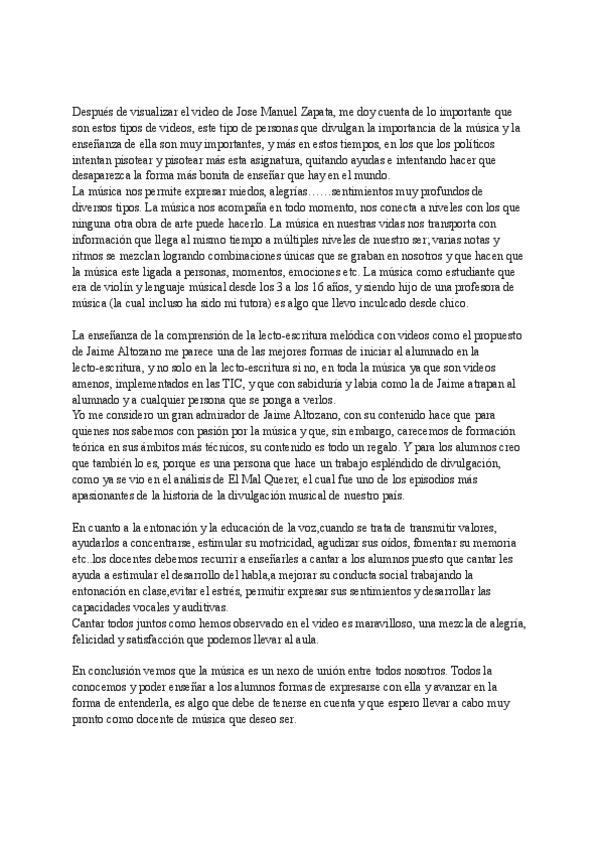 Después de visualizar el video de Jose Manuel Zapata, me doy cuenta de lo importante que son estos tipos de videos, este tipo de personas que divulgan la importancia de la música y la enseñanza de ella son muy importantes, y más en estos tiempos, en los que los políticos intentan pisotear y pisotear más esta asignatura, quitando ayudas e intentando hacer que desaparezca la forma más bonita de enseñar que hay en el mundo.
La música nos permite expresar miedos, alegrías……sentimientos muy profundos de diversos tipos. La música nos acompaña en todo momento, nos conecta a niveles con los que ninguna otra obra de arte puede hacerlo. La música en nuestras vidas nos transporta con información que llega al mismo tiempo a múltiples niveles de nuestro ser; varias notas y ritmos se mezclan logrando combinaciones únicas que se graban en nosotros y que hacen que la música este ligada a personas, momentos, emociones etc. La música como estudiante que era de violín y lenguaje músical desde los 3 a los 16 años, y siendo hijo de una profesora de música (la cual incluso ha sido mi tutora) es algo que llevo inculcado desde chico.

La enseñanza de la comprensión de la lecto-escritura melódica con videos como el propuesto de Jaime Altozano me parece una de las mejores formas de iniciar al alumnado en la lecto-escritura, y no solo en la lecto-escritura si no, en toda la música ya que son videos amenos, implementados en las TIC, y que con sabiduría y labia como la de Jaime atrapan al alumnado y a cualquier persona que se ponga a verlos.
Yo me considero un gran admirador de Jaime Altozano, con su contenido hace que para quienes nos sabemos con pasión por la música y que, sin embargo, carecemos de formación teórica en sus ámbitos más técnicos, su contenido es todo un regalo. Y para los alumnos creo que también lo es, porque es una persona que hace un trabajo espléndido de divulgación, como ya se vio en el análisis de El Mal Querer, el cual fue uno de los episodios más apasionantes de la historia de la divulgación musical de nuestro país.

En cuanto a la entonación y la educación de la voz,cuando se trata de transmitir valores, ayudarlos a concentrarse, estimular su motricidad, agudizar sus oídos, fomentar su memoria etc..los docentes debemos recurrir a enseñarles a cantar a los alumnos puesto que cantar les ayuda a estimular el desarrollo del habla,a mejorar su conducta social trabajando la entonación en clase,evitar el estrés, permitir expresar sus sentimientos y desarrollar las capacidades vocales y auditivas.
Cantar todos juntos como hemos observado en el video es maravilloso, una mezcla de alegría, felicidad y satisfacción que podemos llevar al aula.

En conclusión vemos que la música es un nexo de unión entre todos nosotros. Todos la conocemos y poder enseñar a los alumnos formas de expresarse con ella y avanzar en la forma de entenderla, es algo que debe de tenerse en cuenta y que espero llevar a cabo muy pronto como docente de música que deseo ser.